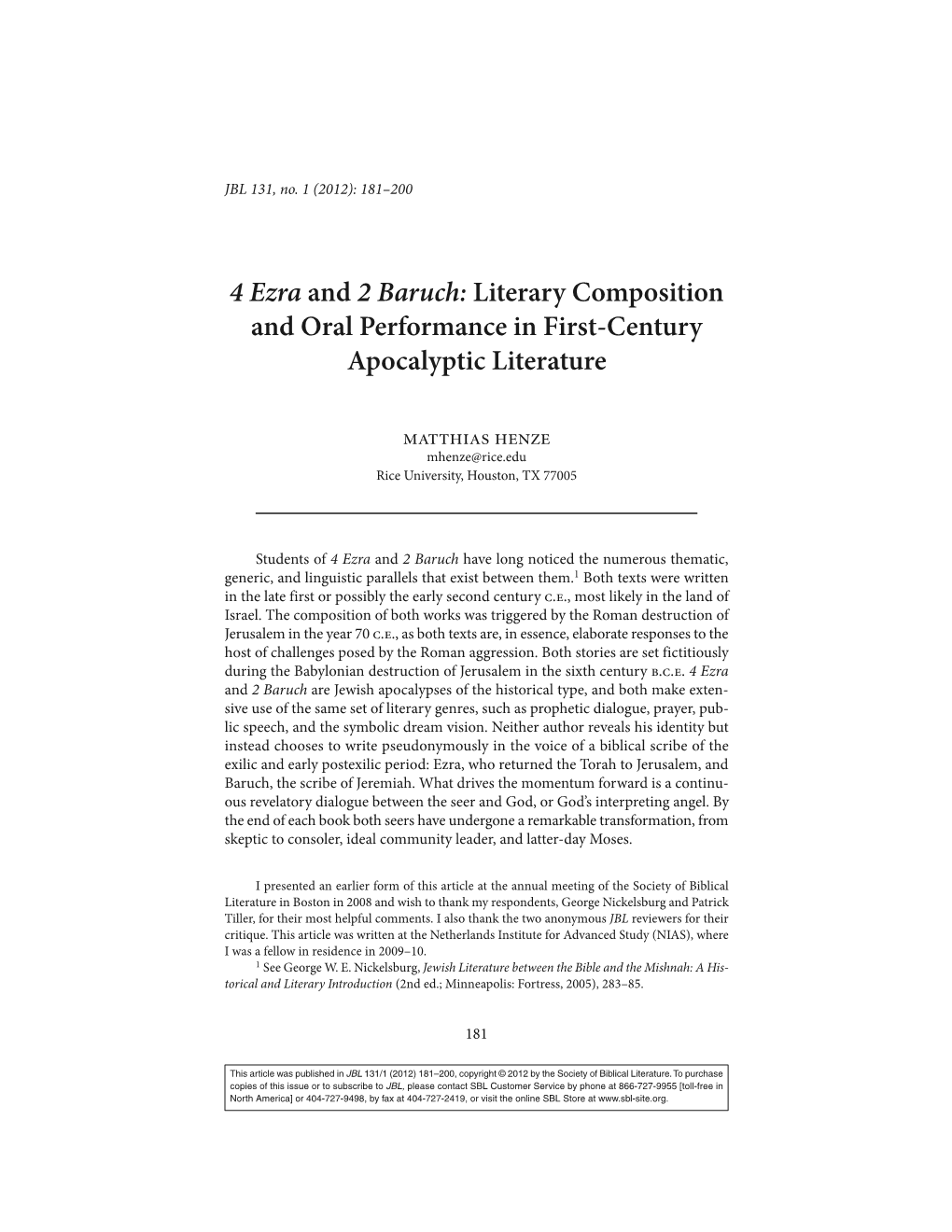 JBL 131, no. 1 (2012): 181–200

4 Ezra and 2 Baruch: Literary Composition and Oral Performance in First-Century Apocalyptic Literature

MATTHIAS HENZE
mhenze@rice.edu
Rice University, Houston, TX 77005

Students of 4 Ezra and 2 Baruch have long noticed the numerous thematic, generic, and linguistic parallels that exist between them.$^1$ Both texts were written in the late first or possibly the early second century C.E., most likely in the land of Israel. The composition of both works was triggered by the Roman destruction of Jerusalem in the year 70 C.E., as both texts are, in essence, elaborate responses to the host of challenges posed by the Roman aggression. Both stories are set fictitiously during the Babylonian destruction of Jerusalem in the sixth century B.C.E. 4 Ezra and 2 Baruch are Jewish apocalypses of the historical type, and both make extensive use of the same set of literary genres, such as prophetic dialogue, prayer, public speech, and the symbolic dream vision. Neither author reveals his identity but instead chooses to write pseudonymously in the voice of a biblical scribe of the exilic and early postexilic period: Ezra, who returned the Torah to Jerusalem, and Baruch, the scribe of Jeremiah. What drives the momentum forward is a continuous revelatory dialogue between the seer and God, or God's interpreting angel. By the end of each book both seers have undergone a remarkable transformation, from skeptic to consoler, ideal community leader, and latter-day Moses.

I presented an earlier form of this article at the annual meeting of the Society of Biblical Literature in Boston in 2008 and wish to thank my respondents, George Nickelsburg and Patrick Tiller, for their most helpful comments. I also thank the two anonymous JBL reviewers for their critique. This article was written at the Netherlands Institute for Advanced Study (NIAS), where I was a fellow in residence in 2009–10.

$^1$ See George W. E. Nickelsburg, Jewish Literature between the Bible and the Mishnah: A Historical and Literary Introduction (2nd ed.; Minneapolis: Fortress, 2005), 283–85.

181

This article was published in JBL 131/1 (2012) 181–200, copyright © 2012 by the Society of Biblical Literature. To purchase copies of this issue or to subscribe to JBL, please contact SBL Customer Service by phone at 866-727-9955 [toll-free in North America] or 404-727-9498, by fax at 404-727-2419, or visit the online SBL Store at www.sbl-site.org.